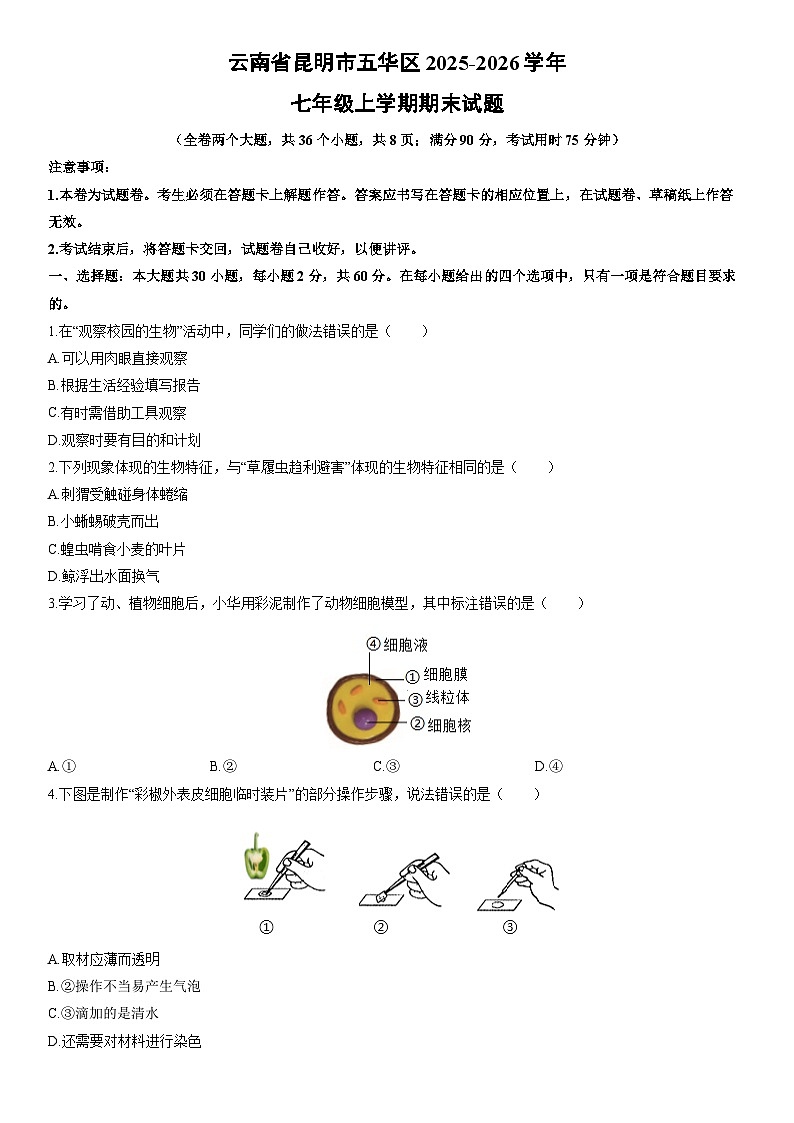 云南省昆明市五华区 2025-2026 学年

七年级上学期期末试题

（全卷两个大题，共 36 个小题，共 8 页；满分 90 分，考试用时 75 分钟）

注意事项：

1.本卷为试题卷。考生必须在答题卡上解题作答。答案应书写在答题卡的相应位置上，在试题卷、草稿纸上作答无效。

2.考试结束后，将答题卡交回，试题卷自己收好，以便讲评。

一、选择题：本大题共 30 小题，每小题 2 分，共 60 分。在每小题给出的四个选项中，只有一项是符合题目要求的。

1.在“观察校园的生物”活动中，同学们的做法错误的是（　　）

A.可以用肉眼直接观察

B.根据生活经验填写报告

C.有时需借助工具观察

D.观察时要有目的和计划

2.下列现象体现的生物特征，与“草履虫趋利避害”体现的生物特征相同的是（　　）

A.刺猬受触碰身体蜷缩

B.小蜥蜴破壳而出

C.蝗虫啃食小麦的叶片

D.鲸浮出水面换气

3.学习了动、植物细胞后，小华用彩泥制作了动物细胞模型，其中标注错误的是（　　）

④细胞液
①细胞膜
③线粒体
②细胞核

A.①　　B.②　　C.③　　D.④

4.下图是制作“彩椒外表皮细胞临时装片”的部分操作步骤，说法错误的是（　　）

①　②　③

A.取材应薄而透明

B.②操作不当易产生气泡

C.③滴加的是清水

D.还需要对材料进行染色